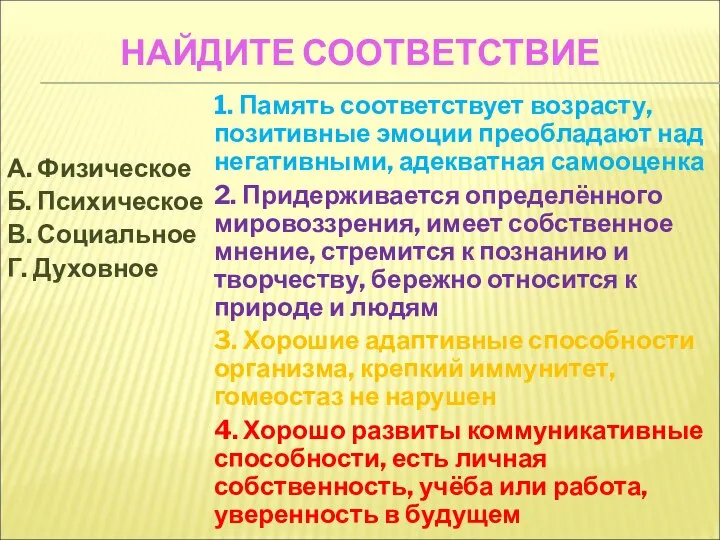 НАЙДИТЕ СООТВЕТСТВИЕ

А. Физическое
Б. Психическое
В. Социальное
Г. Духовное

1. Память соответствует возрасту, позитивные эмоции преобладают над негативными, адекватная самооценка

2. Придерживается определённого мировоззрения, имеет собственное мнение, стремится к познанию и творчеству, бережно относится к природе и людям

3. Хорошие адаптивные способности организма, крепкий иммунитет, гомеостаз не нарушен

4. Хорошо развиты коммуникативные способности, есть личная собственность, учёба или работа, уверенность в будущем